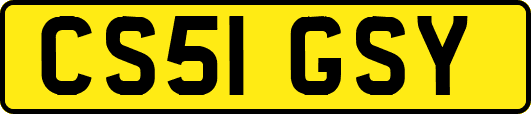 CS51 GSY